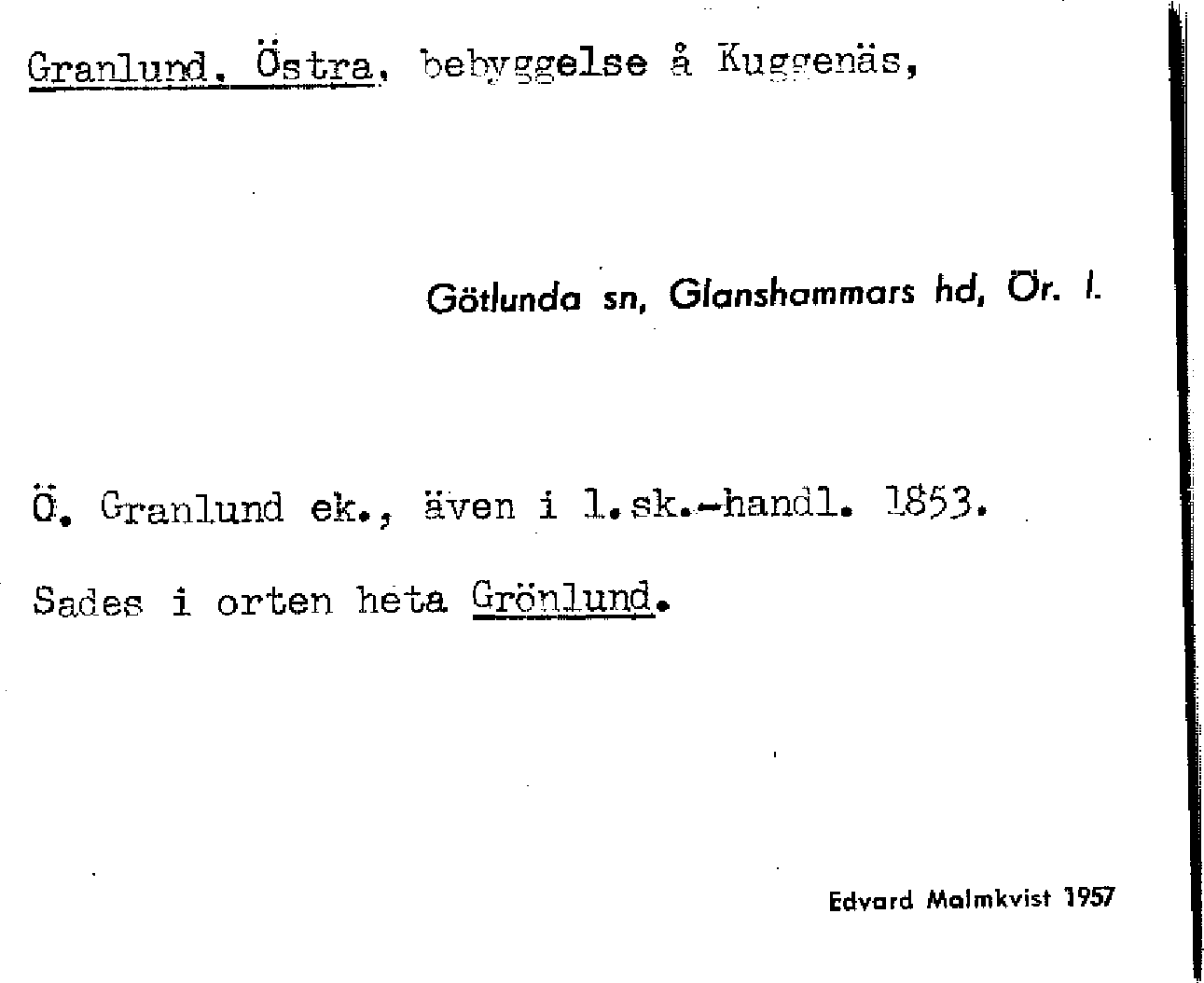 Granlund, Östra, bebyggelse å Kuggenäs,

Götlunda sn, Glanshammars hd, Ör. l.

Ö. Granlund ek., även i l.sk.-handl. 1853.

Sades i orten heta Grönlund.

Edvard Malmkvist 1957